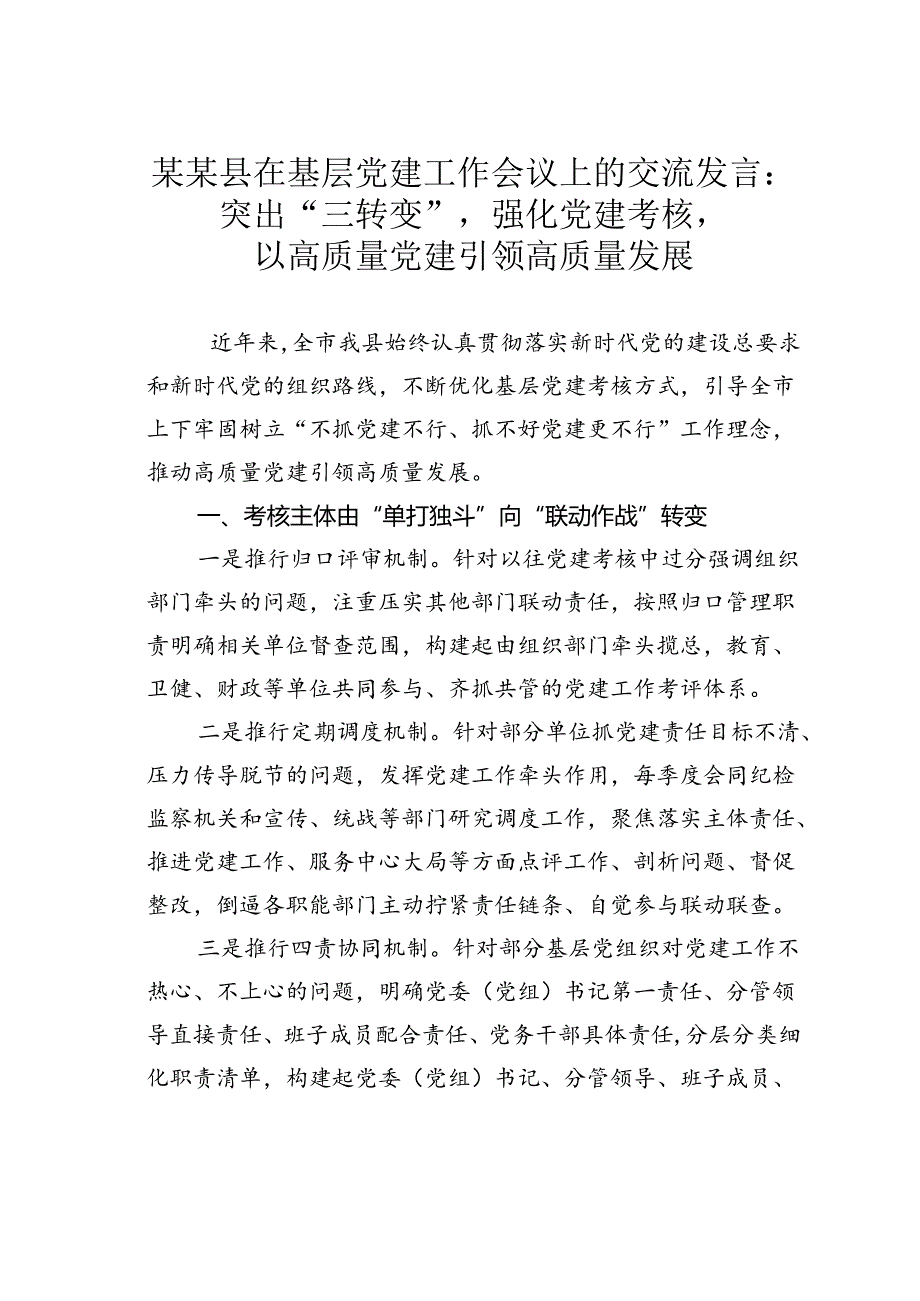 某某县在基层党建工作会议上的交流发言：突出“三转变”，强化党建考核，以高质量党建引领高质量发展

近年来，全市我县始终认真贯彻落实新时代党的建设总要求和新时代党的组织路线，不断优化基层党建考核方式，引导全市上下牢固树立“不抓党建不行、抓不好党建更不行”工作理念，推动高质量党建引领高质量发展。

一、考核主体由“单打独斗”向“联动作战”转变

一是推行归口评审机制。针对以往党建考核中过分强调组织部门牵头的问题，注重压实其他部门联动责任，按照归口管理职责明确相关单位督查范围，构建起由组织部门牵头揽总，教育、卫健、财政等单位共同参与、齐抓共管的党建工作考评体系。

二是推行定期调度机制。针对部分单位抓党建责任目标不清、压力传导脱节的问题，发挥党建工作牵头作用，每季度会同纪检监察机关和宣传、统战等部门研究调度工作，聚焦落实主体责任、推进党建工作、服务中心大局等方面点评工作、剖析问题、督促整改，倒逼各职能部门主动拧紧责任链条、自觉参与联动联查。

三是推行四责协同机制。针对部分基层党组织对党建工作不热心、不上心的问题，明确党委（党组）书记第一责任、分管领导直接责任、班子成员配合责任、党务干部具体责任，分层分类细化职责清单，构建起党委（党组）书记、分管领导、班子成员、